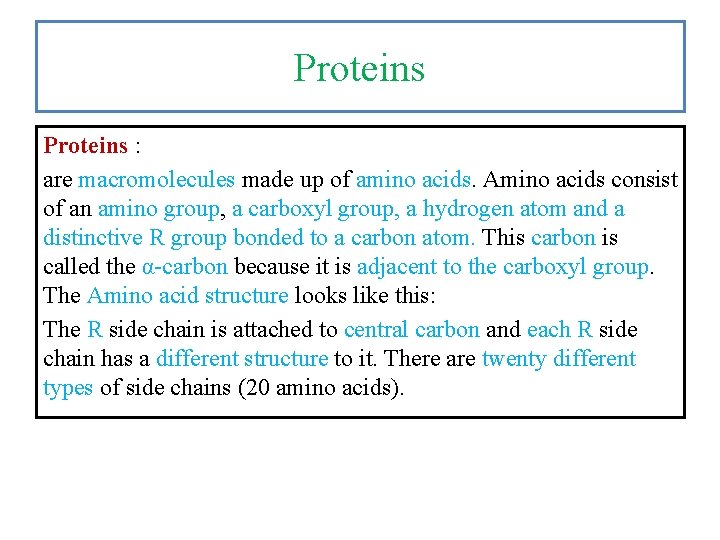 Proteins

Proteins :

are macromolecules made up of amino acids. Amino acids consist of an amino group, a carboxyl group, a hydrogen atom and a distinctive R group bonded to a carbon atom. This carbon is called the α-carbon because it is adjacent to the carboxyl group. The Amino acid structure looks like this:

The R side chain is attached to central carbon and each R side chain has a different structure to it. There are twenty different types of side chains (20 amino acids).